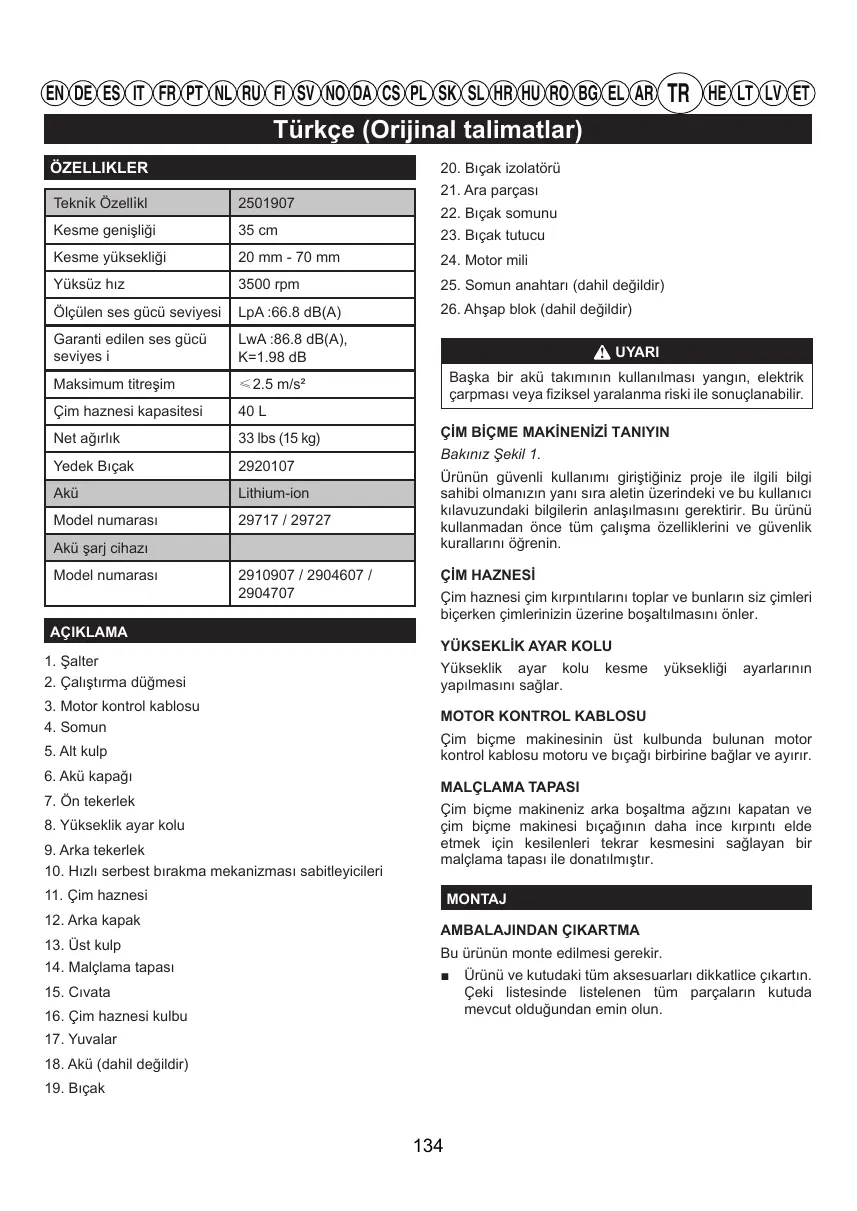 EN DE ES IT FR PT NL RU FI SV NO DA CS PL SK SL HR HU RO BG EL AR TR HE LT LV ET

Türkçe (Orijinal talimatlar)

ÖZELLIKLER

| Teknik Özellikl | 2501907 |
|---|---|
| Kesme genişliği | 35 cm |
| Kesme yüksekliği | 20 mm - 70 mm |
| Yüksüz hız | 3500 rpm |
| Ölçülen ses gücü seviyesi | LpA :66.8 dB(A) |
| Garanti edilen ses gücü seviyes i | LwA :86.8 dB(A), K=1.98 dB |
| Maksimum titreşim | ≤2.5 m/s² |
| Çim haznesi kapasitesi | 40 L |
| Net ağırlık | 33 lbs (15 kg) |
| Yedek Bıçak | 2920107 |
| Akü | Lithium-ion |
| Model numarası | 29717 / 29727 |
| Akü şarj cihazı | |
| Model numarası | 2910907 / 2904607 / 2904707 |

AÇIKLAMA

1. Şalter
2. Çalıştırma düğmesi
3. Motor kontrol kablosu
4. Somun
5. Alt kulp
6. Akü kapağı
7. Ön tekerlek
8. Yükseklik ayar kolu
9. Arka tekerlek
10. Hızlı serbest bırakma mekanizması sabitleyicileri
11. Çim haznesi
12. Arka kapak
13. Üst kulp
14. Malçlama tapası
15. Cıvata
16. Çim haznesi kulbu
17. Yuvalar
18. Akü (dahil değildir)
19. Bıçak
20. Bıçak izolatörü
21. Ara parçası
22. Bıçak somunu
23. Bıçak tutucu
24. Motor mili
25. Somun anahtarı (dahil değildir)
26. Ahşap blok (dahil değildir)

UYARI

Başka bir akü takımının kullanılması yangın, elektrik çarpması veya fiziksel yaralanma riski ile sonuçlanabilir.

ÇİM BİÇME MAKİNENİZİ TANIYIN

Bakınız Şekil 1.

Ürünün güvenli kullanımı giriştiğiniz proje ile ilgili bilgi sahibi olmanızın yanı sıra aletin üzerindeki ve bu kullanıcı kılavuzundaki bilgilerin anlaşılmasını gerektirir. Bu ürünü kullanmadan önce tüm çalışma özelliklerini ve güvenlik kurallarını öğrenin.

ÇİM HAZNESİ

Çim haznesi çim kırpıntılarını toplar ve bunların siz çimleri biçerken çimlerinizin üzerine boşaltılmasını önler.

YÜKSEKLİK AYAR KOLU

Yükseklik ayar kolu kesme yüksekliği ayarlarının yapılmasını sağlar.

MOTOR KONTROL KABLOSU

Çim biçme makinesinin üst kulbunda bulunan motor kontrol kablosu motoru ve bıçağı birbirine bağlar ve ayırır.

MALÇLAMA TAPASI

Çim biçme makineniz arka boşaltma ağzını kapatan ve çim biçme makinesi bıçağının daha ince kırpıntı elde etmek için kesilenleri tekrar kesmesini sağlayan bir malçlama tapası ile donatılmıştır.

MONTAJ

AMBALAJINDAN ÇIKARTMA

Bu ürünün monte edilmesi gerekir.

■ Ürünü ve kutudaki tüm aksesuarları dikkatlice çıkartın. Çeki listesinde listelenen tüm parçaların kutuda mevcut olduğundan emin olun.

134